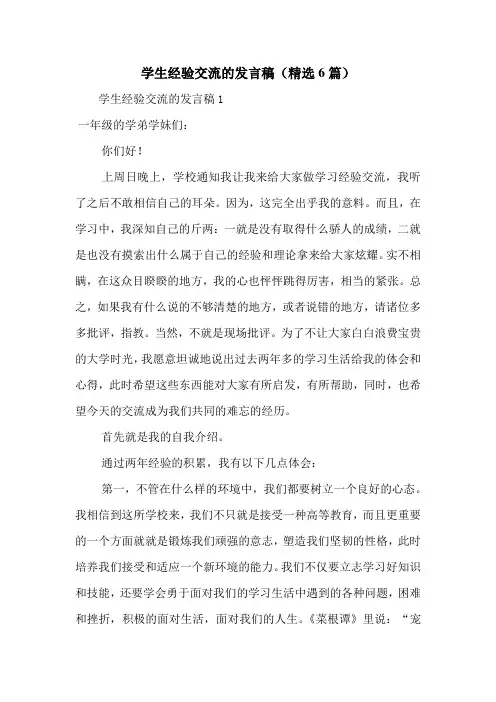 学生经验交流的发言稿（精选6篇）

学生经验交流的发言稿1

一年级的学弟学妹们：

你们好！

上周日晚上，学校通知我让我来给大家做学习经验交流，我听了之后不敢相信自己的耳朵。因为，这完全出乎我的意料。而且，在学习中，我深知自己的斤两：一就是没有取得什么骄人的成绩，二就是也没有摸索出什么属于自己的经验和理论拿来给大家炫耀。实不相瞒，在这众目睽睽的地方，我的心也怦怦跳得厉害，相当的紧张。总之，如果我有什么说的不够清楚的地方，或者说错的地方，请诸位多多批评，指教。当然，不就是现场批评。为了不让大家白白浪费宝贵的大学时光，我愿意坦诚地说出过去两年多的学习生活给我的体会和心得，此时希望这些东西能对大家有所启发，有所帮助，同时，也希望今天的交流成为我们共同的难忘的经历。

首先就是我的自我介绍。

通过两年经验的积累，我有以下几点体会：

第一，不管在什么样的环境中，我们都要树立一个良好的心态。我相信到这所学校来，我们不只就是接受一种高等教育，而且更重要的一个方面就就是锻炼我们顽强的意志，塑造我们坚韧的性格，此时培养我们接受和适应一个新环境的能力。我们不仅要立志学习好知识和技能，还要学会勇于面对我们的学习生活中遇到的各种问题，困难和挫折，积极的面对生活，面对我们的人生。《菜根谭》里说：“宠